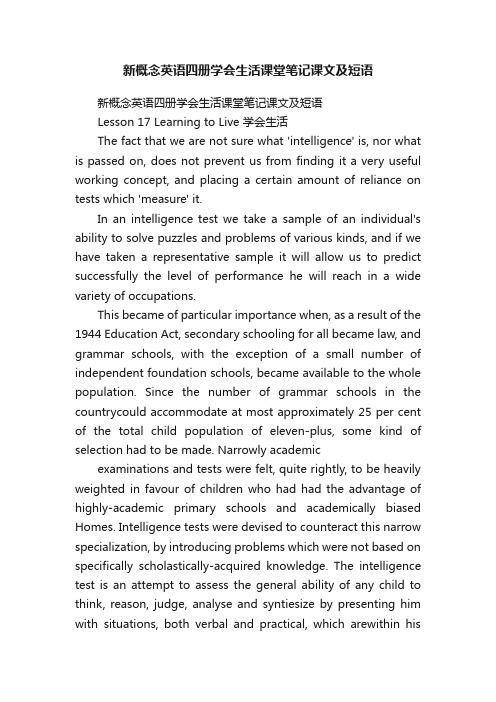 新概念英语四册学会生活课堂笔记课文及短语

新概念英语四册学会生活课堂笔记课文及短语

Lesson 17 Learning to Live 学会生活

The fact that we are not sure what 'intelligence' is, nor what is passed on, does not prevent us from finding it a very useful working concept, and placing a certain amount of reliance on tests which 'measure' it.

In an intelligence test we take a sample of an individual's ability to solve puzzles and problems of various kinds, and if we have taken a representative sample it will allow us to predict successfully the level of performance he will reach in a wide variety of occupations.

This became of particular importance when, as a result of the 1944 Education Act, secondary schooling for all became law, and grammar schools, with the exception of a small number of independent foundation schools, became available to the whole population. Since the number of grammar schools in the countrycould accommodate at most approximately 25 per cent of the total child population of eleven-plus, some kind of selection had to be made. Narrowly academic

examinations and tests were felt, quite rightly, to be heavily weighted in favour of children who had had the advantage of highly-academic primary schools and academically biased Homes. Intelligence tests were devised to counteract this narrow specialization, by introducing problems which were not based on specifically scholastically-acquired knowledge. The intelligence test is an attempt to assess the general ability of any child to think, reason, judge, analyse and syntiesize by presenting him with situations, both verbal and practical, which arewithin his